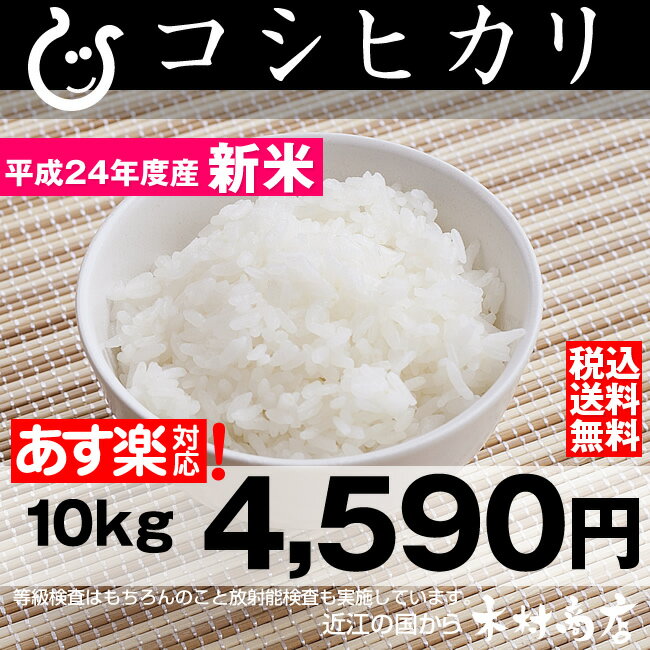 コシヒカリ

平成24年度産 新米

税込 送料 無料

あす楽対応!

10kg 4,590円

等級検査はもちろんのこと放射能検査も実施しています。

近江の国から 木村商店